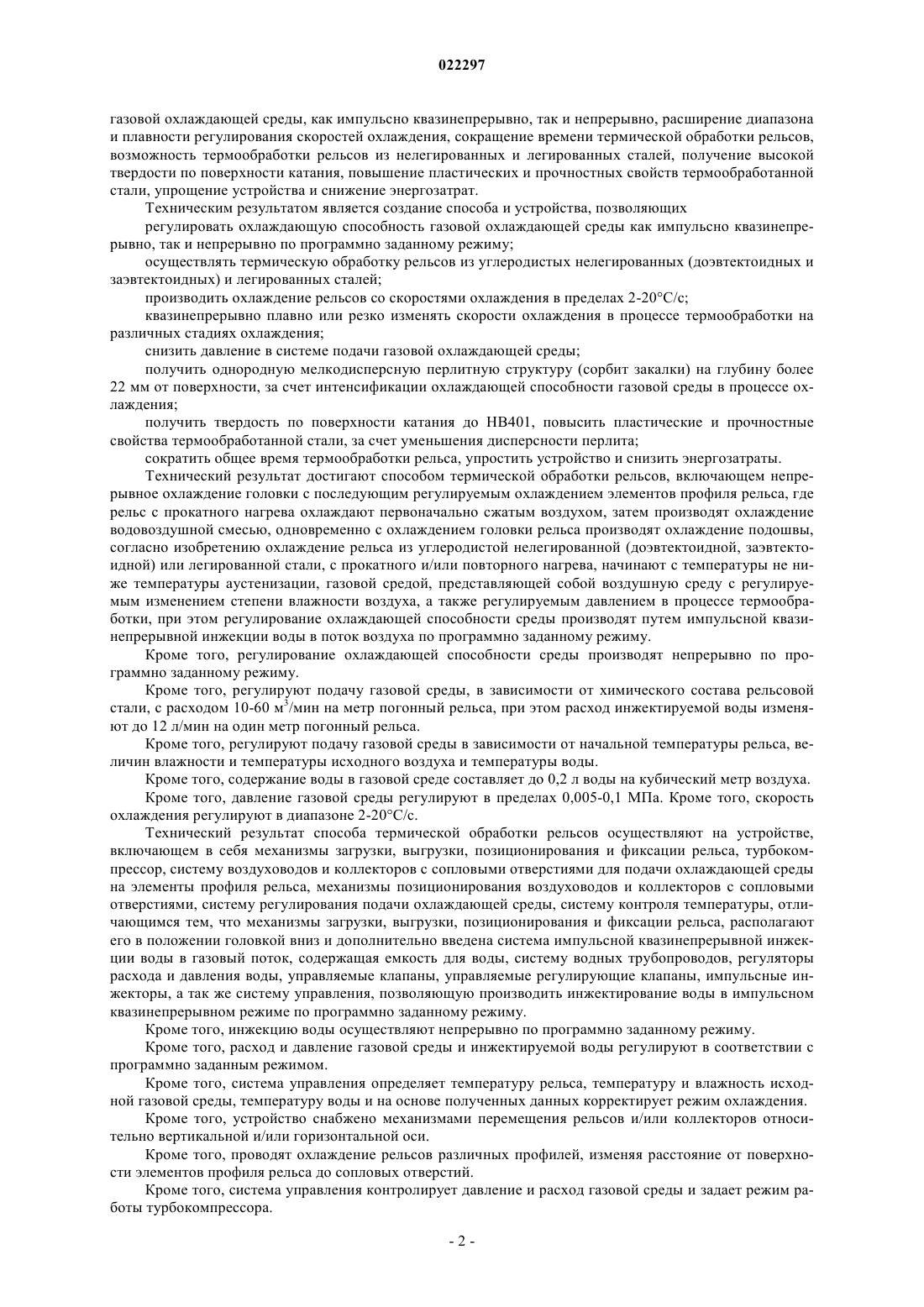 022297

газовой охлаждающей среды, как импульсно квазинепрерывно, так и непрерывно, расширение диапазона и плавности регулирования скоростей охлаждения, сокращение времени термической обработки рельсов, возможность термообработки рельсов из нелегированных и легированных сталей, получение высокой твердости по поверхности катания, повышение пластических и прочностных свойств термообработанной стали, упрощение устройства и снижение энергозатрат.

Техническим результатом является создание способа и устройства, позволяющих

регулировать охлаждающую способность газовой охлаждающей среды как импульсно квазинепрерывно, так и непрерывно по программно заданному режиму;

осуществлять термическую обработку рельсов из углеродистых нелегированных (доэвтектоидных и заэвтектоидных) и легированных сталей;

производить охлаждение рельсов со скоростями охлаждения в пределах 2-20°С/с;

квазинепрерывно плавно или резко изменять скорости охлаждения в процессе термообработки на различных стадиях охлаждения;

снизить давление в системе подачи газовой охлаждающей среды;

получить однородную мелкодисперсную перлитную структуру (сорбит закалки) на глубину более 22 мм от поверхности, за счет интенсификации охлаждающей способности газовой среды в процессе охлаждения;

получить твердость по поверхности катания до НВ401, повысить пластические и прочностные свойства термообработанной стали, за счет уменьшения дисперсности перлита;

сократить общее время термообработки рельса, упростить устройство и снизить энергозатраты.

Технический результат достигают способом термической обработки рельсов, включающем непрерывное охлаждение головки с последующим регулируемым охлаждением элементов профиля рельса, где рельс с прокатного нагрева охлаждают первоначально сжатым воздухом, затем производят охлаждение водовоздушной смесью, одновременно с охлаждением головки рельса производят охлаждение подошвы, согласно изобретению охлаждение рельса из углеродистой нелегированной (доэвтектоидной, заэвтектоидной) или легированной стали, с прокатного и/или повторного нагрева, начинают с температуры не ниже температуры аустенизации, газовой средой, представляющей собой воздушную среду с регулируемым изменением степени влажности воздуха, а также регулируемым давлением в процессе термообработки, при этом регулирование охлаждающей способности среды производят путем импульсной квазинепрерывной инжекции воды в поток воздуха по программно заданному режиму.

Кроме того, регулирование охлаждающей способности среды производят непрерывно по программно заданному режиму.

Кроме того, регулируют подачу газовой среды, в зависимости от химического состава рельсовой стали, с расходом 10-60 м$^3$/мин на метр погонный рельса, при этом расход инжектируемой воды изменяют до 12 л/мин на один метр погонный рельса.

Кроме того, регулируют подачу газовой среды в зависимости от начальной температуры рельса, величин влажности и температуры исходного воздуха и температуры воды.

Кроме того, содержание воды в газовой среде составляет до 0,2 л воды на кубический метр воздуха.

Кроме того, давление газовой среды регулируют в пределах 0,005-0,1 МПа. Кроме того, скорость охлаждения регулируют в диапазоне 2-20°С/с.

Технический результат способа термической обработки рельсов осуществляют на устройстве, включающем в себя механизмы загрузки, выгрузки, позиционирования и фиксации рельса, турбокомпрессор, систему воздуховодов и коллекторов с сопловыми отверстиями для подачи охлаждающей среды на элементы профиля рельса, механизмы позиционирования воздуховодов и коллекторов с сопловыми отверстиями, систему регулирования подачи охлаждающей среды, систему контроля температуры, отличающимся тем, что механизмы загрузки, выгрузки, позиционирования и фиксации рельса, располагают его в положении головкой вниз и дополнительно введена система импульсной квазинепрерывной инжекции воды в газовый поток, содержащая емкость для воды, систему водных трубопроводов, регуляторы расхода и давления воды, управляемые клапаны, управляемые регулирующие клапаны, импульсные инжекторы, а так же систему управления, позволяющую производить инжектирование воды в импульсном квазинепрерывном режиме по программно заданному режиму.

Кроме того, инжекцию воды осуществляют непрерывно по программно заданному режиму.

Кроме того, расход и давление газовой среды и инжектируемой воды регулируют в соответствии с программно заданным режимом.

Кроме того, система управления определяет температуру рельса, температуру и влажность исходной газовой среды, температуру воды и на основе полученных данных корректирует режим охлаждения.

Кроме того, устройство снабжено механизмами перемещения рельсов и/или коллекторов относительно вертикальной и/или горизонтальной оси.

Кроме того, проводят охлаждение рельсов различных профилей, изменяя расстояние от поверхности элементов профиля рельса до сопловых отверстий.

Кроме того, система управления контролирует давление и расход газовой среды и задает режим работы турбокомпрессора.

- 2 -